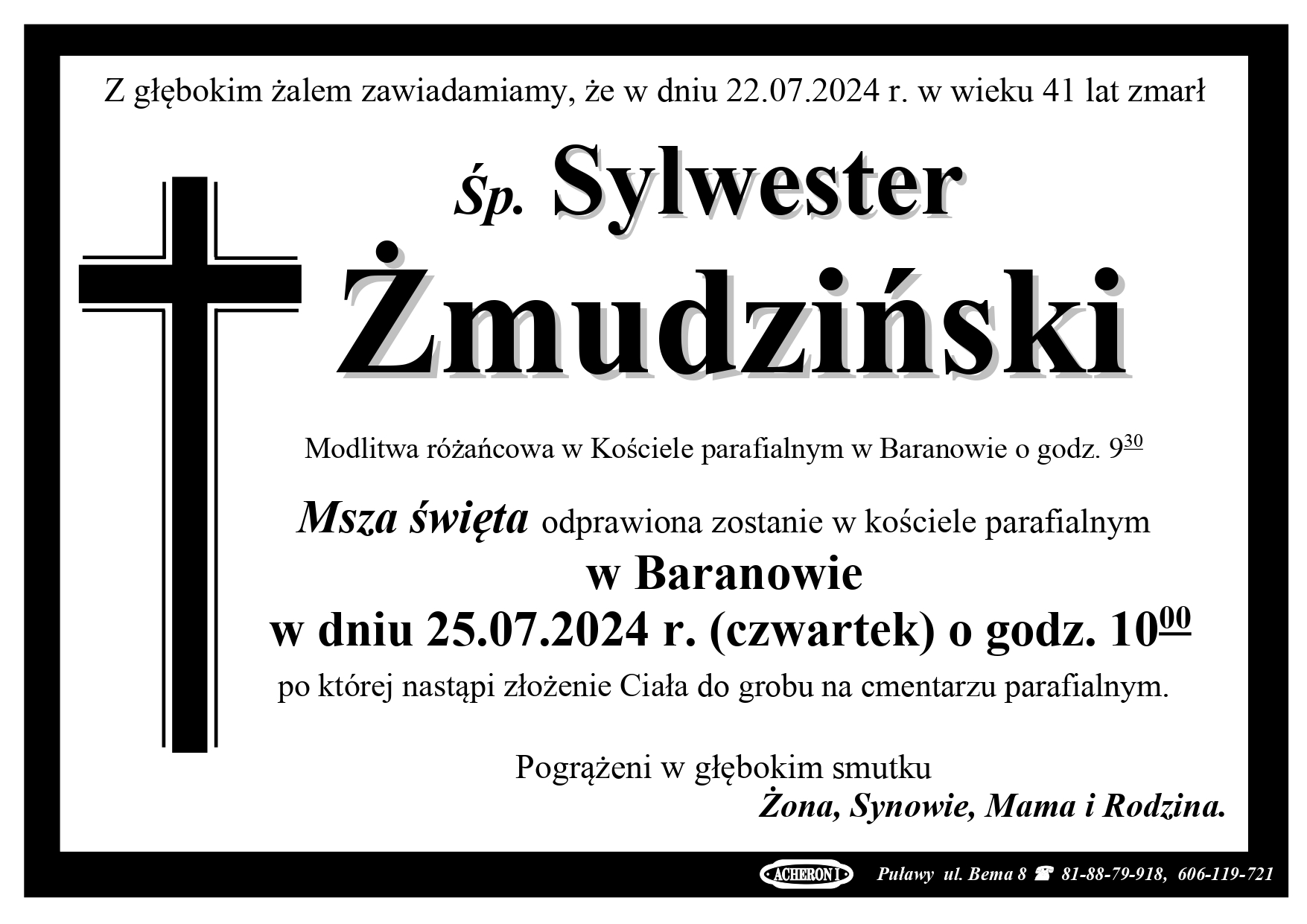 Z głębokim żalem zawiadamiamy, że w dniu 22.07.2024 r. w wieku 41 lat zmarł

Śp. Sylwester

Żmudziński

Modlitwa różańcowa w Kościele parafialnym w Baranowie o godz. $9^{30}$

Msza święta odprawiona zostanie w kościele parafialnym

w Baranowie

w dniu 25.07.2024 r. (czwartek) o godz. $10^{00}$

po której nastąpi złożenie Ciała do grobu na cmentarzu parafialnym.

Pogrążeni w głębokim smutku

Żona, Synowie, Mama i Rodzina.

ACHERON I Puławy ul. Bema 8 ☎ 81-88-79-918, 606-119-721